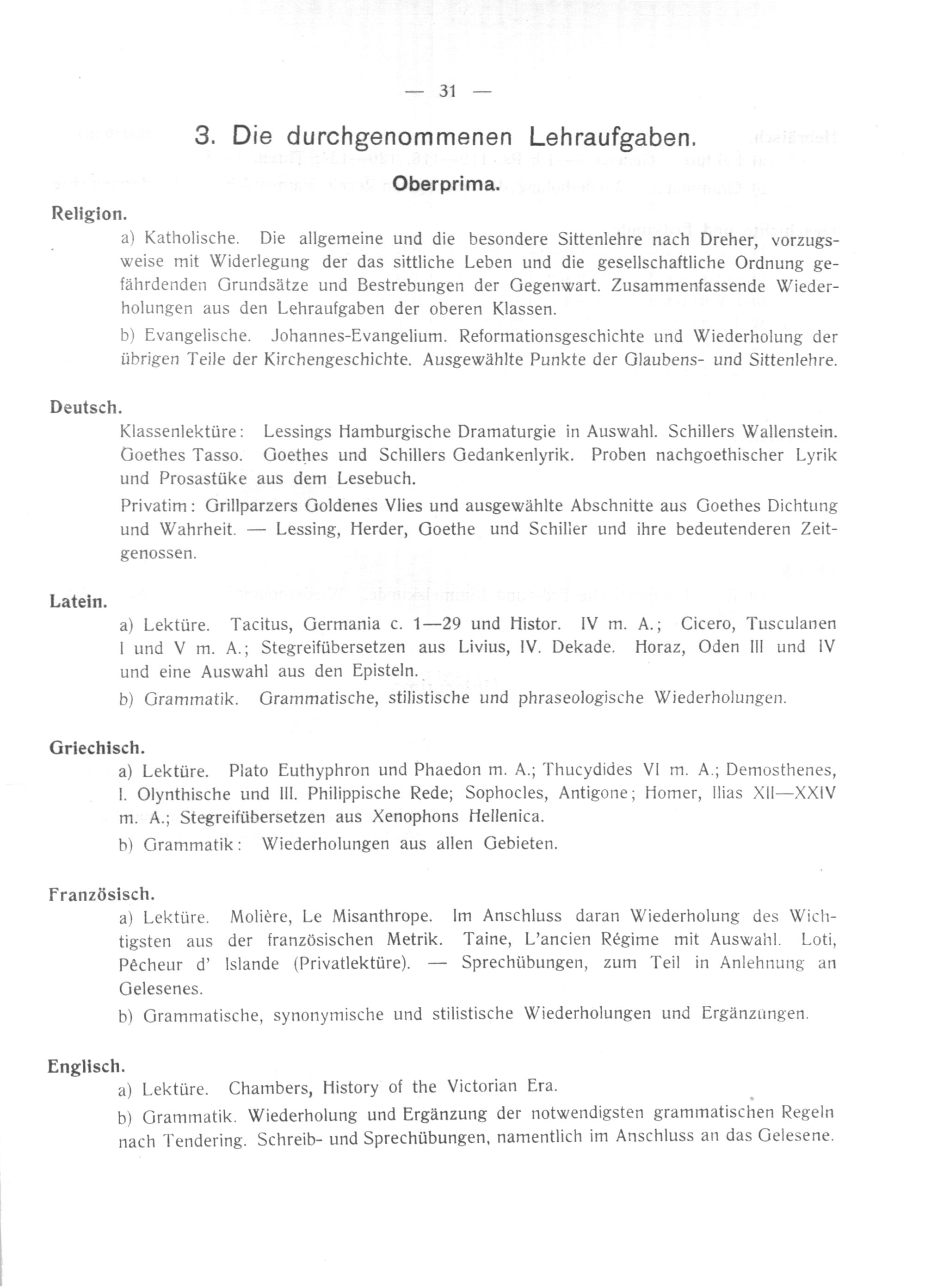 — 31 —

3. Die durchgenommenen Lehraufgaben.

Oberprima.

Religion.

a) Katholische. Die allgemeine und die besondere Sittenlehre nach Dreher, vorzugsweise mit Widerlegung der das sittliche Leben und die gesellschaftliche Ordnung gefährdenden Grundsätze und Bestrebungen der Gegenwart. Zusammenfassende Wiederholungen aus den Lehraufgaben der oberen Klassen.

b) Evangelische. Johannes-Evangelium. Reformationsgeschichte und Wiederholung der übrigen Teile der Kirchengeschichte. Ausgewählte Punkte der Glaubens- und Sittenlehre.

Deutsch.

Klassenlektüre: Lessings Hamburgische Dramaturgie in Auswahl. Schillers Wallenstein. Goethes Tasso. Goethes und Schillers Gedankenlyrik. Proben nachgoethischer Lyrik und Prosastüke aus dem Lesebuch.

Privatim: Grillparzers Goldenes Vlies und ausgewählte Abschnitte aus Goethes Dichtung und Wahrheit. — Lessing, Herder, Goethe und Schiller und ihre bedeutenderen Zeitgenossen.

Latein.

a) Lektüre. Tacitus, Germania c. 1—29 und Histor. IV m. A.; Cicero, Tusculanen I und V m. A.; Stegreifübersetzen aus Livius, IV. Dekade. Horaz, Oden III und IV und eine Auswahl aus den Episteln.

b) Grammatik. Grammatische, stilistische und phraseologische Wiederholungen.

Griechisch.

a) Lektüre. Plato Euthyphron und Phaedon m. A.; Thucydides VI m. A.; Demosthenes, I. Olynthische und III. Philippische Rede; Sophocles, Antigone; Homer, Ilias XII—XXIV m. A.; Stegreifübersetzen aus Xenophons Hellenica.

b) Grammatik: Wiederholungen aus allen Gebieten.

Französisch.

a) Lektüre. Molière, Le Misanthrope. Im Anschluss daran Wiederholung des Wichtigsten aus der französischen Metrik. Taine, L'ancien Régime mit Auswahl. Loti, Pêcheur d' Islande (Privatlektüre). — Sprechübungen, zum Teil in Anlehnung an Gelesenes.

b) Grammatische, synonymische und stilistische Wiederholungen und Ergänzungen.

Englisch.

a) Lektüre. Chambers, History of the Victorian Era.

b) Grammatik. Wiederholung und Ergänzung der notwendigsten grammatischen Regeln nach Tendering. Schreib- und Sprechübungen, namentlich im Anschluss an das Gelesene.